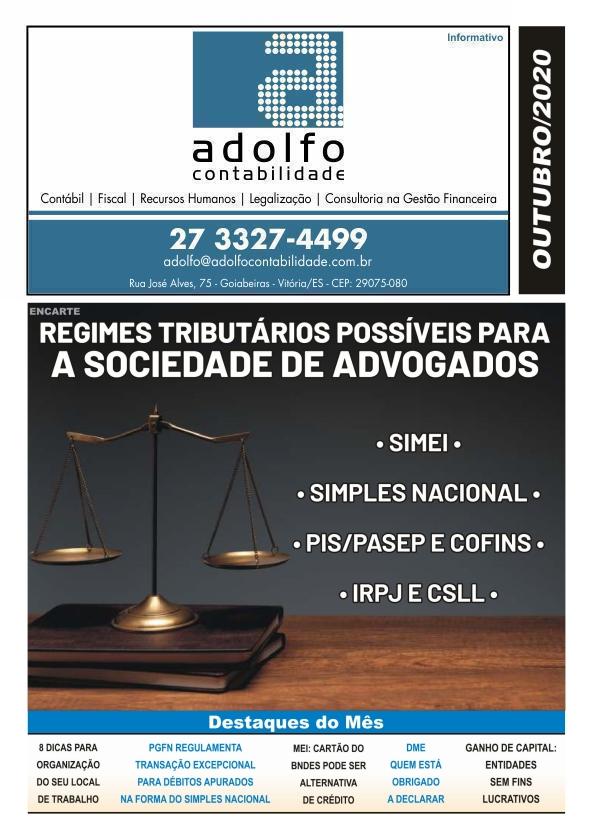 Informativo

adolfo
contabilidade

Contábil | Fiscal | Recursos Humanos | Legalização | Consultoria na Gestão Financeira

27 3327-4499
adolfo@adolfocontabilidade.com.br
Rua José Alves, 75 - Goiabeiras - Vitória/ES - CEP: 29075-080

OUTUBRO/2020

ENCARTE

REGIMES TRIBUTÁRIOS POSSÍVEIS PARA A SOCIEDADE DE ADVOGADOS

• SIMEI •
• SIMPLES NACIONAL •
• PIS/PASEP E COFINS •
• IRPJ E CSLL •

Destaques do Mês

8 DICAS PARA ORGANIZAÇÃO DO SEU LOCAL DE TRABALHO

PGFN REGULAMENTA TRANSAÇÃO EXCEPCIONAL PARA DÉBITOS APURADOS NA FORMA DO SIMPLES NACIONAL

MEI: CARTÃO DO BNDES PODE SER ALTERNATIVA DE CRÉDITO

DME QUEM ESTÁ OBRIGADO A DECLARAR

GANHO DE CAPITAL: ENTIDADES SEM FINS LUCRATIVOS